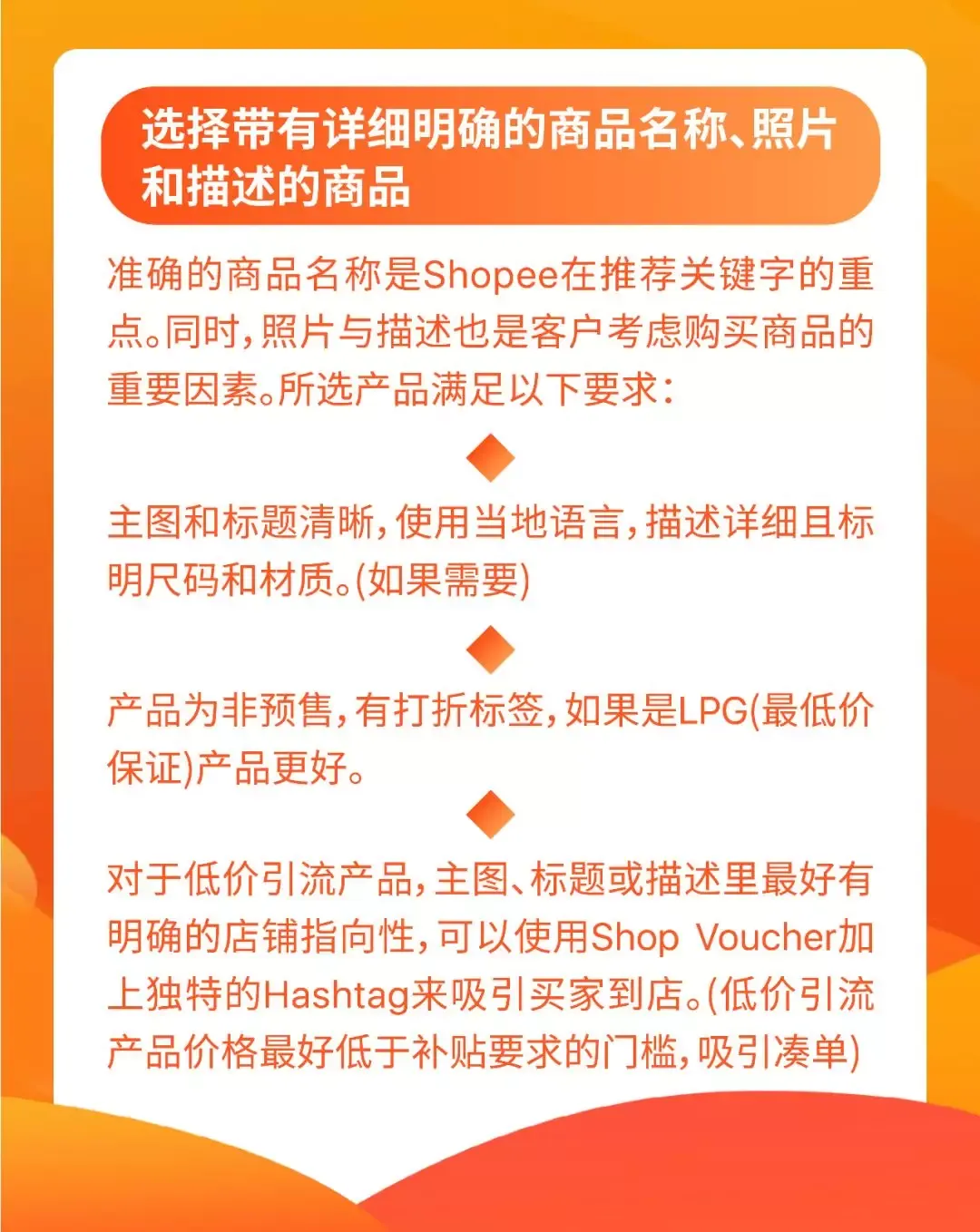 选择带有详细明确的商品名称、照片和描述的商品

准确的商品名称是Shopee在推荐关键字的重点。同时，照片与描述也是客户考虑购买商品的重要因素。所选产品满足以下要求：

主图和标题清晰，使用当地语言，描述详细且标明尺码和材质。(如果需要)

产品为非预售，有打折标签，如果是LPG(最低价保证)产品更好。

对于低价引流产品，主图、标题或描述里最好有明确的店铺指向性，可以使用Shop Voucher加上独特的Hashtag来吸引买家到店。(低价引流产品价格最好低于补贴要求的门槛，吸引凑单)